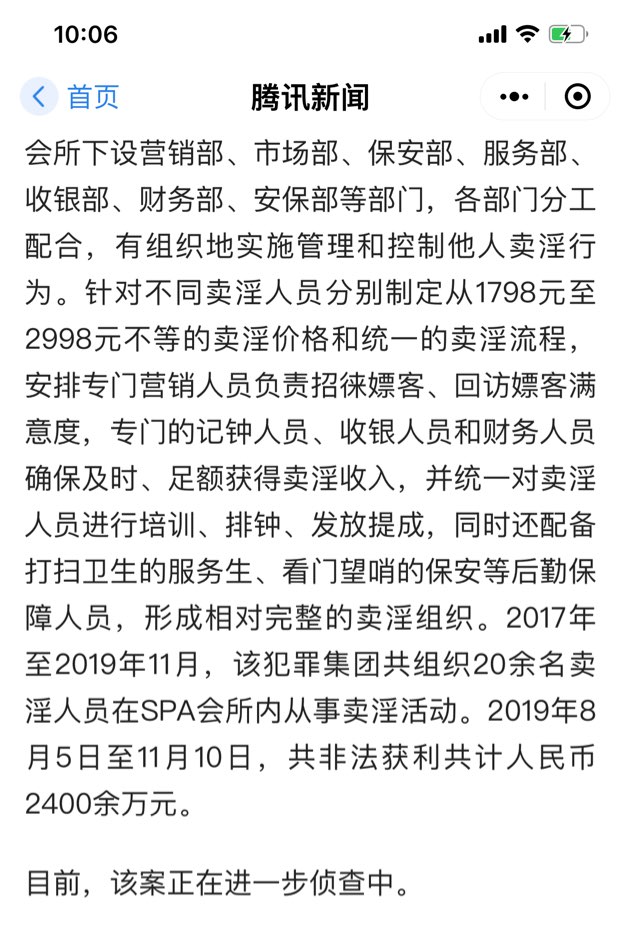 10:06

首页 腾讯新闻

会所下设营销部、市场部、保安部、服务部、收银部、财务部、安保部等部门，各部门分工配合，有组织地实施管理和控制他人卖淫行为。针对不同卖淫人员分别制定从1798元至2998元不等的卖淫价格和统一的卖淫流程，安排专门营销人员负责招徕嫖客、回访嫖客满意度，专门的记钟人员、收银人员和财务人员确保及时、足额获得卖淫收入，并统一对卖淫人员进行培训、排钟、发放提成，同时还配备打扫卫生的服务生、看门望哨的保安等后勤保障人员，形成相对完整的卖淫组织。2017年至2019年11月，该犯罪集团共组织20余名卖淫人员在SPA会所内从事卖淫活动。2019年8月5日至11月10日，共非法获利共计人民币2400余万元。

目前，该案正在进一步侦查中。